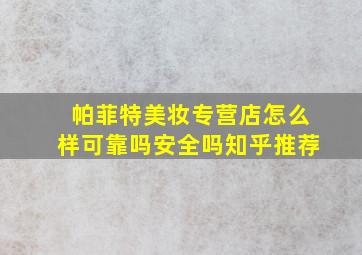 帕菲特美妆专营店怎么样可靠吗安全吗知乎推荐